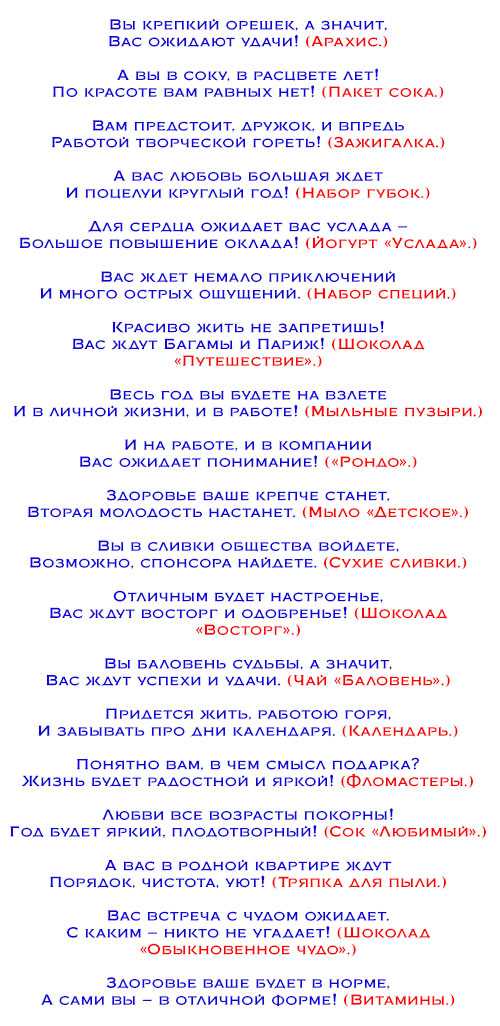 Вы крепкий орешек, а значит,
Вас ожидают удачи! (Арахис.)

А вы в соку, в расцвете лет!
По красоте вам равных нет! (Пакет сока.)

Вам предстоит, дружок, и впредь
Работой творческой гореть! (Зажигалка.)

А вас любовь большая ждет
И поцелуи круглый год! (Набор губок.)

Для сердца ожидает вас услада –
Большое повышение оклада! (Йогурт «Услада».)

Вас ждет немало приключений
И много острых ощущений. (Набор специй.)

Красиво жить не запретишь!
Вас ждут Багамы и Париж! (Шоколад «Путешествие».)

Весь год вы будете на взлете
И в личной жизни, и в работе! (Мыльные пузыри.)

И на работе, и в компании
Вас ожидает понимание! («Рондо».)

Здоровье ваше крепче станет,
Вторая молодость настанет. (Мыло «Детское».)

Вы в сливки общества войдете,
Возможно, спонсора найдете. (Сухие сливки.)

Отличным будет настроенье,
Вас ждут восторг и одобренье! (Шоколад «Восторг».)

Вы баловень судьбы, а значит,
Вас ждут успехи и удачи. (Чай «Баловень».)

Придется жить, работою горя,
И забывать про дни календаря. (Календарь.)

Понятно вам, в чем смысл подарка?
Жизнь будет радостной и яркой! (Фломастеры.)

Любви все возрасты покорны!
Год будет яркий, плодотворный! (Сок «Любимый».)

А вас в родной квартире ждут
Порядок, чистота, уют! (Тряпка для пыли.)

Вас встреча с чудом ожидает,
С каким – никто не угадает! (Шоколад «Обыкновенное чудо».)

Здоровье ваше будет в норме,
А сами вы – в отличной форме! (Витамины.)